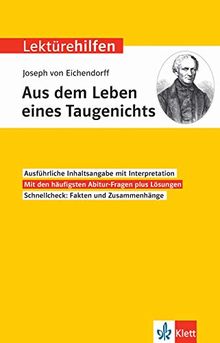 Lektürehilfen

Joseph von Eichendorff

Aus dem Leben eines Taugenichts

Ausführliche Inhaltsangabe mit Interpretation

Mit den häufigsten Abitur-Fragen plus Lösungen

Schnellcheck: Fakten und Zusammenhänge

Klett